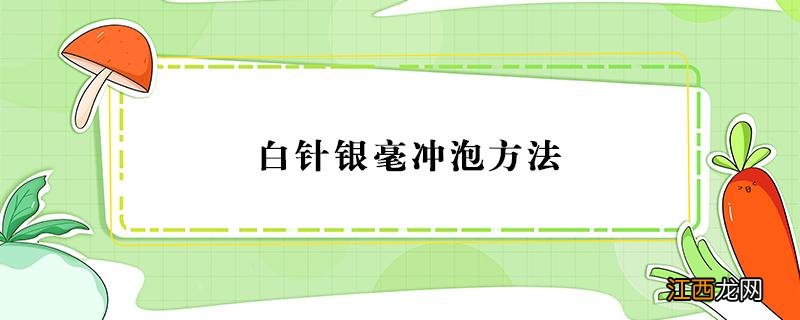 白针银毫冲泡方法

江西龙网